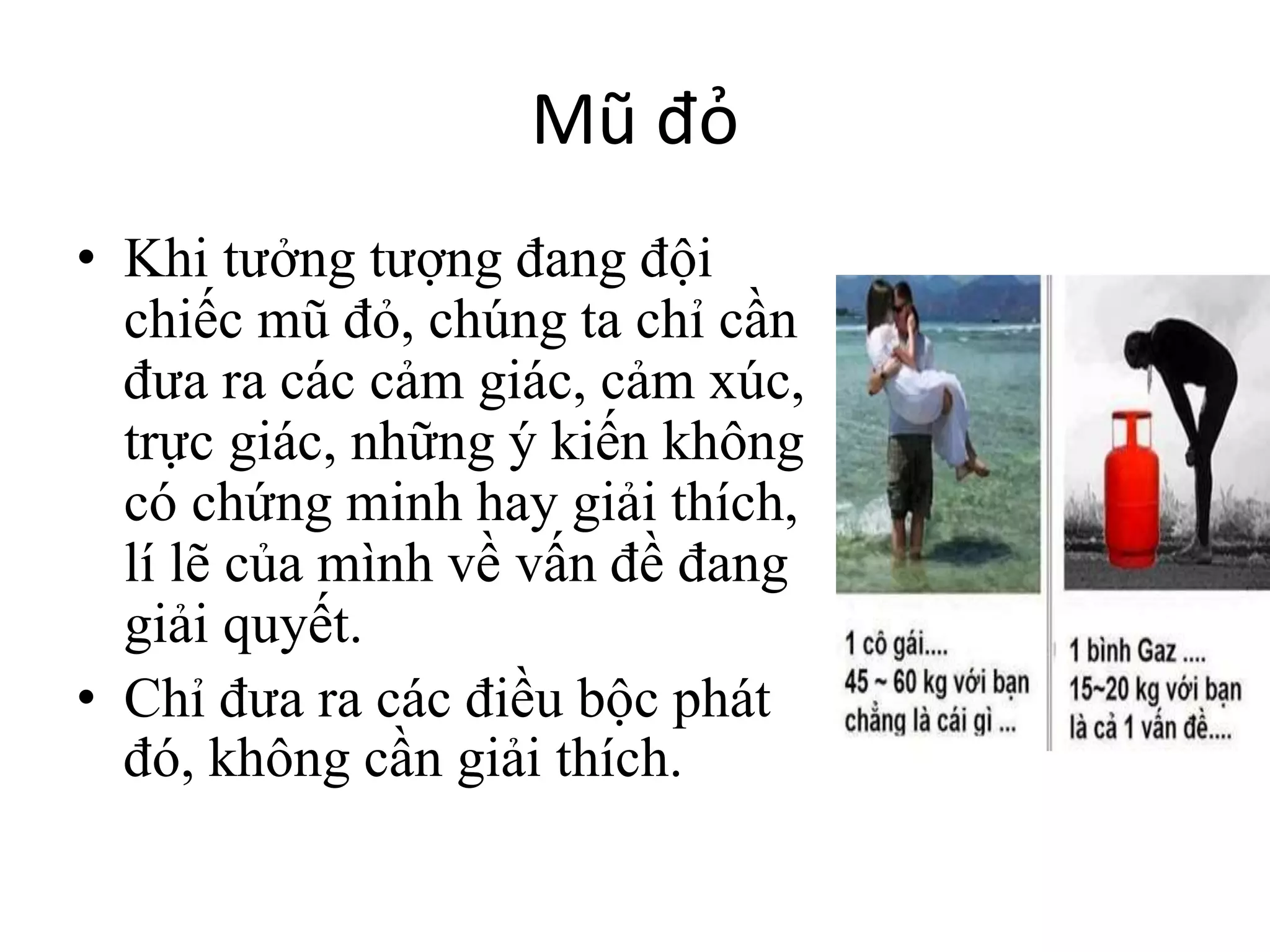 Mũ đỏ

• Khi tưởng tượng đang đội chiếc mũ đỏ, chúng ta chỉ cần đưa ra các cảm giác, cảm xúc, trực giác, những ý kiến không có chứng minh hay giải thích, lí lẽ của mình về vấn đề đang giải quyết.
• Chỉ đưa ra các điều bộc phát đó, không cần giải thích.

1 cô gái....
45 ~ 60 kg với bạn chẳng là cái gì ...

1 bình Gaz ....
15~20 kg với bạn là cả 1 vấn đề....